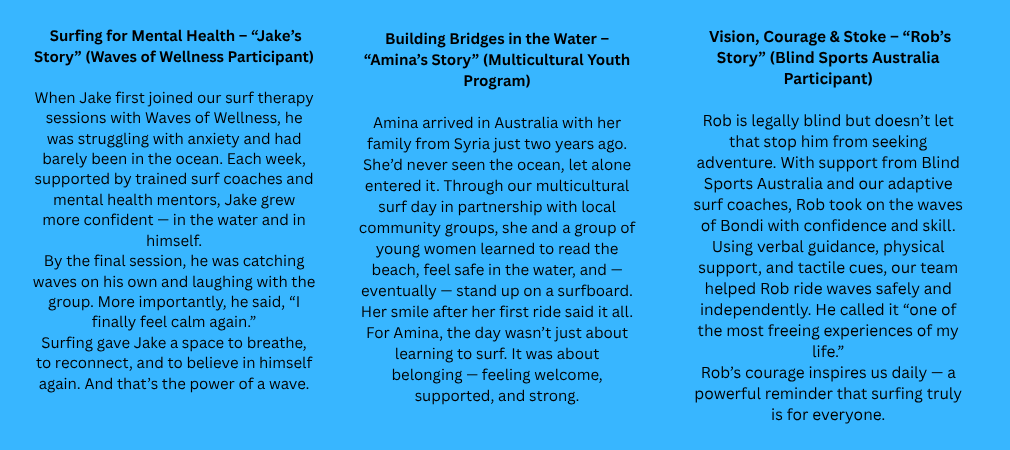 Surfing for Mental Health – “Jake’s Story” (Waves of Wellness Participant)

When Jake first joined our surf therapy sessions with Waves of Wellness, he was struggling with anxiety and had barely been in the ocean. Each week, supported by trained surf coaches and mental health mentors, Jake grew more confident — in the water and in himself.
By the final session, he was catching waves on his own and laughing with the group. More importantly, he said, “I finally feel calm again.”
Surfing gave Jake a space to breathe, to reconnect, and to believe in himself again. And that’s the power of a wave.

Building Bridges in the Water – “Amina’s Story” (Multicultural Youth Program)

Amina arrived in Australia with her family from Syria just two years ago. She’d never seen the ocean, let alone entered it. Through our multicultural surf day in partnership with local community groups, she and a group of young women learned to read the beach, feel safe in the water, and — eventually — stand up on a surfboard. Her smile after her first ride said it all. For Amina, the day wasn’t just about learning to surf. It was about belonging — feeling welcome, supported, and strong.

Vision, Courage & Stoke – “Rob’s Story” (Blind Sports Australia Participant)

Rob is legally blind but doesn’t let that stop him from seeking adventure. With support from Blind Sports Australia and our adaptive surf coaches, Rob took on the waves of Bondi with confidence and skill. Using verbal guidance, physical support, and tactile cues, our team helped Rob ride waves safely and independently. He called it “one of the most freeing experiences of my life.”
Rob’s courage inspires us daily — a powerful reminder that surfing truly is for everyone.